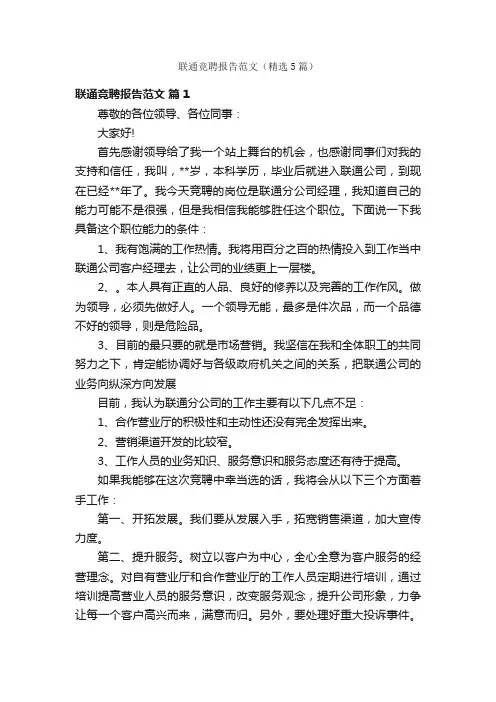 联通竞聘报告范文（精选5篇）

联通竞聘报告范文 篇1

尊敬的各位领导、各位同事：

大家好!

首先感谢领导给了我一个站上舞台的机会，也感谢同事们对我的支持和信任，我叫，**岁，本科学历，毕业后就进入联通公司，到现在已经**年了。我今天竞聘的岗位是联通分公司经理，我知道自己的能力可能不是很强，但是我相信我能够胜任这个职位。下面说一下我具备这个职位能力的条件：

1、我有饱满的工作热情。我将用百分之百的热情投入到工作当中联通公司客户经理去，让公司的业绩更上一层楼。

2、。本人具有正直的人品、良好的修养以及完善的工作作风。做为领导，必须先做好人。一个领导无能，最多是件次品，而一个品德不好的领导，则是危险品。

3、目前的最只要的就是市场营销。我坚信在我和全体职工的共同努力之下，肯定能协调好与各级政府机关之间的关系，把联通公司的业务向纵深方向发展

目前，我认为联通分公司的工作主要有以下几点不足：

1、合作营业厅的积极性和主动性还没有完全发挥出来。

2、营销渠道开发的比较窄。

3、工作人员的业务知识、服务意识和服务态度还有待于提高。

如果我能够在这次竞聘中幸当选的话，我将会从以下三个方面着手工作：

第一、开拓发展。我们要从发展入手，拓宽销售渠道，加大宣传力度。

第二、提升服务。树立以客户为中心，全心全意为客户服务的经营理念。对自有营业厅和合作营业厅的工作人员定期进行培训，通过培训提高营业人员的服务意识，改变服务观念，提升公司形象，力争让每一个客户高兴而来，满意而归。另外，要处理好重大投诉事件。